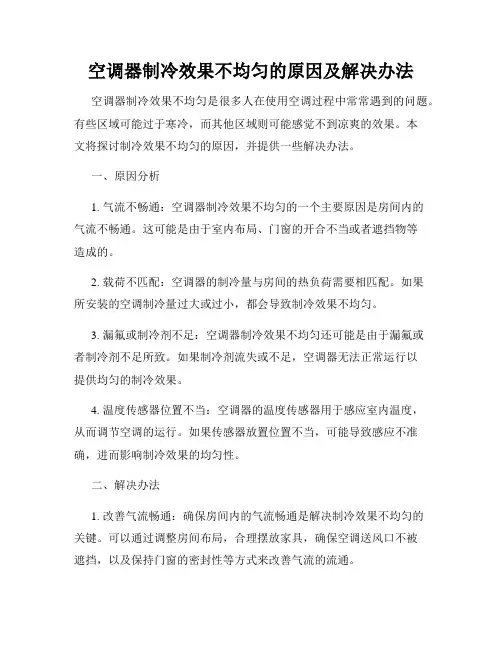 空调器制冷效果不均匀的原因及解决办法

空调器制冷效果不均匀是很多人在使用空调过程中常常遇到的问题。有些区域可能过于寒冷，而其他区域则可能感觉不到凉爽的效果。本文将探讨制冷效果不均匀的原因，并提供一些解决办法。

一、原因分析

1. 气流不畅通：空调器制冷效果不均匀的一个主要原因是房间内的气流不畅通。这可能是由于室内布局、门窗的开合不当或者遮挡物等造成的。

2. 载荷不匹配：空调器的制冷量与房间的热负荷需要相匹配。如果所安装的空调制冷量过大或过小，都会导致制冷效果不均匀。

3. 漏氟或制冷剂不足：空调器制冷效果不均匀还可能是由于漏氟或者制冷剂不足所致。如果制冷剂流失或不足，空调器无法正常运行以提供均匀的制冷效果。

4. 温度传感器位置不当：空调器的温度传感器用于感应室内温度，从而调节空调的运行。如果传感器放置位置不当，可能导致感应不准确，进而影响制冷效果的均匀性。

二、解决办法

1. 改善气流畅通：确保房间内的气流畅通是解决制冷效果不均匀的关键。可以通过调整房间布局，合理摆放家具，确保空调送风口不被遮挡，以及保持门窗的密封性等方式来改善气流的流通。